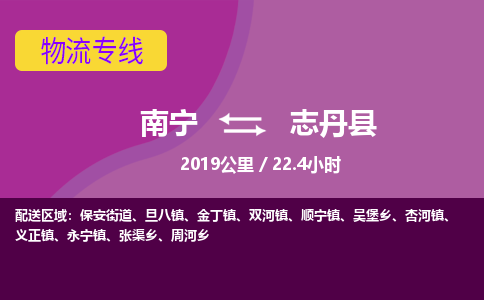 物流专线

南宁 志丹县

2019公里 / 22.4小时

配送区域：保安街道、旦八镇、金丁镇、双河镇、顺宁镇、吴堡乡、杏河镇、义正镇、永宁镇、张渠乡、周河乡